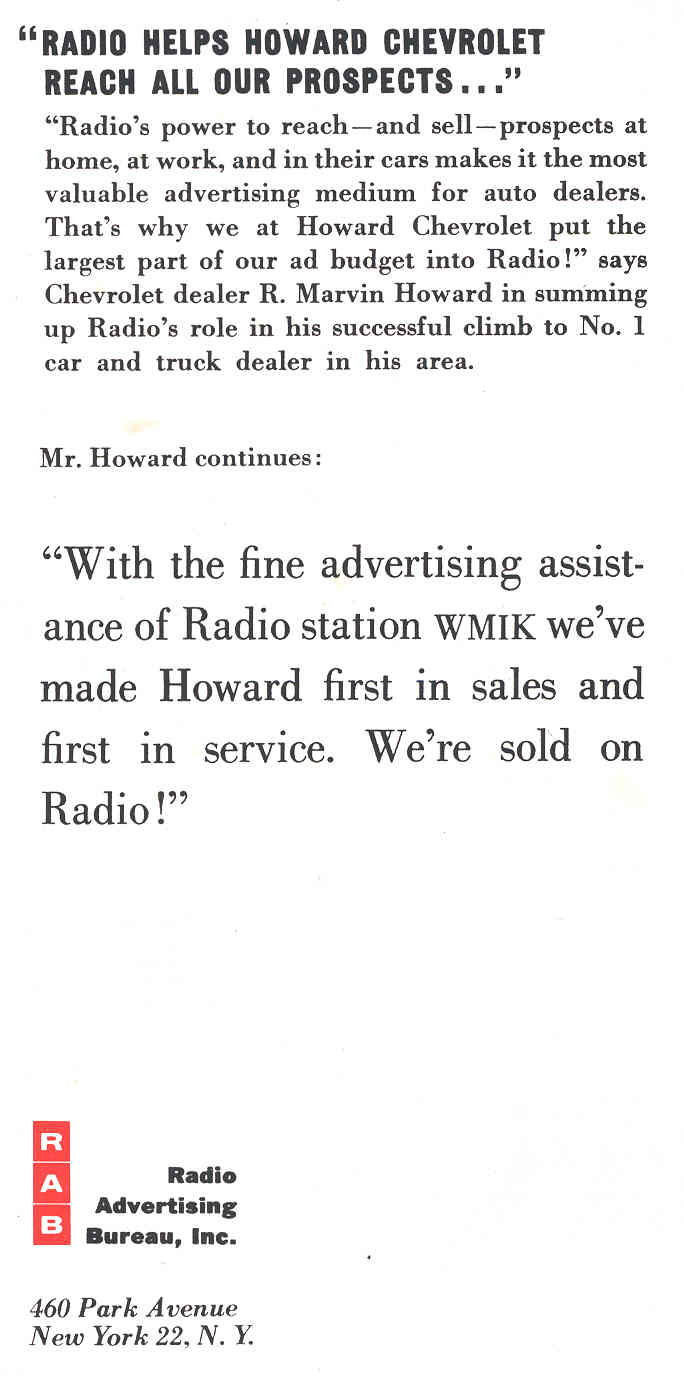 "RADIO HELPS HOWARD CHEVROLET REACH ALL OUR PROSPECTS..."

"Radio's power to reach—and sell—prospects at home, at work, and in their cars makes it the most valuable advertising medium for auto dealers. That's why we at Howard Chevrolet put the largest part of our ad budget into Radio!" says Chevrolet dealer R. Marvin Howard in summing up Radio's role in his successful climb to No. 1 car and truck dealer in his area.

Mr. Howard continues:

"With the fine advertising assistance of Radio station WMIK we've made Howard first in sales and first in service. We're sold on Radio!"

R
A
B

Radio
Advertising
Bureau, Inc.

460 Park Avenue
New York 22, N. Y.